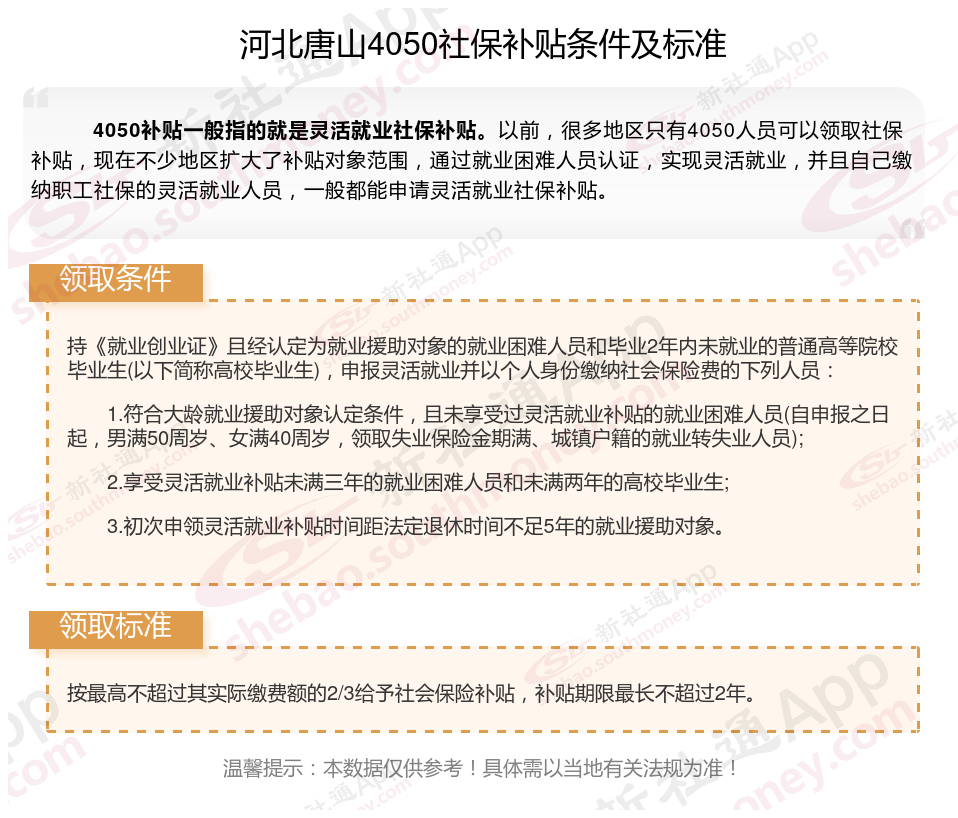 河北唐山4050社保补贴条件及标准

4050补贴一般指的就是灵活就业社保补贴。以前，很多地区只有4050人员可以领取社保补贴，现在不少地区扩大了补贴对象范围，通过就业困难人员认证，实现灵活就业，并且自己缴纳职工社保的灵活就业人员，一般都能申请灵活就业社保补贴。

领取条件

持《就业创业证》且经认定为就业援助对象的就业困难人员和毕业2年内未就业的普通高等院校毕业生(以下简称高校毕业生)，申报灵活就业并以个人身份缴纳社会保险费的下列人员：

1.符合大龄就业援助对象认定条件，且未享受过灵活就业补贴的就业困难人员(自申报之日起，男满50周岁、女满40周岁，领取失业保险金期满、城镇户籍的就业转失业人员);

2.享受灵活就业补贴未满三年的就业困难人员和未满两年的高校毕业生;

3.初次申领灵活就业补贴时间距法定退休时间不足5年的就业援助对象。

领取标准

按最高不超过其实际缴费额的2/3给予社会保险补贴，补贴期限最长不超过2年。

温馨提示：本数据仅供参考！具体需以当地有关法规为准！

新社通App
shebao.southmoney.com